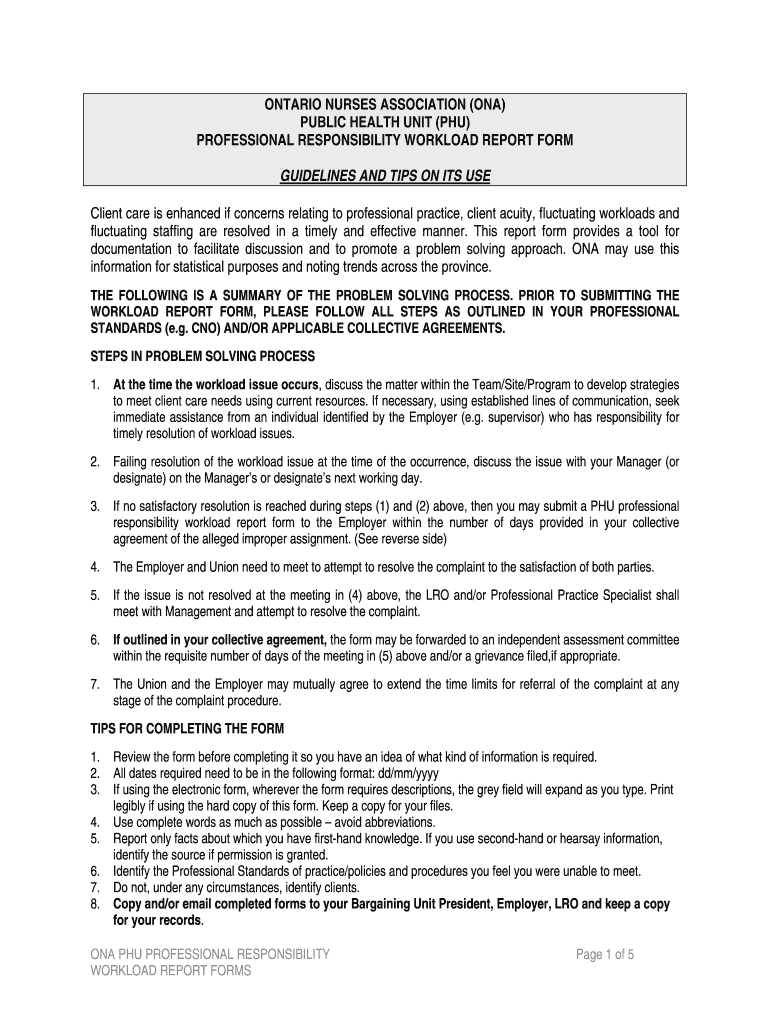 ONTARIO NURSES ASSOCIATION (ONA)
PUBLIC HEALTH UNIT (PHU)
PROFESSIONAL RESPONSIBILITY WORKLOAD REPORT FORM

GUIDELINES AND TIPS ON ITS USE

Client care is enhanced if concerns relating to professional practice, client acuity, fluctuating workloads and fluctuating staffing are resolved in a timely and effective manner. This report form provides a tool for documentation to facilitate discussion and to promote a problem solving approach. ONA may use this information for statistical purposes and noting trends across the province.

THE FOLLOWING IS A SUMMARY OF THE PROBLEM SOLVING PROCESS. PRIOR TO SUBMITTING THE WORKLOAD REPORT FORM, PLEASE FOLLOW ALL STEPS AS OUTLINED IN YOUR PROFESSIONAL STANDARDS (e.g. CNO) AND/OR APPLICABLE COLLECTIVE AGREEMENTS.

STEPS IN PROBLEM SOLVING PROCESS

1. At the time the workload issue occurs, discuss the matter within the Team/Site/Program to develop strategies to meet client care needs using current resources. If necessary, using established lines of communication, seek immediate assistance from an individual identified by the Employer (e.g. supervisor) who has responsibility for timely resolution of workload issues.

2. Failing resolution of the workload issue at the time of the occurrence, discuss the issue with your Manager (or designate) on the Manager's or designate's next working day.

3. If no satisfactory resolution is reached during steps (1) and (2) above, then you may submit a PHU professional responsibility workload report form to the Employer within the number of days provided in your collective agreement of the alleged improper assignment. (See reverse side)

4. The Employer and Union need to meet to attempt to resolve the complaint to the satisfaction of both parties.

5. If the issue is not resolved at the meeting in (4) above, the LRO and/or Professional Practice Specialist shall meet with Management and attempt to resolve the complaint.

6. If outlined in your collective agreement, the form may be forwarded to an independent assessment committee within the requisite number of days of the meeting in (5) above and/or a grievance filed,if appropriate.

7. The Union and the Employer may mutually agree to extend the time limits for referral of the complaint at any stage of the complaint procedure.

TIPS FOR COMPLETING THE FORM

1. Review the form before completing it so you have an idea of what kind of information is required.
2. All dates required need to be in the following format: dd/mm/yyyy
3. If using the electronic form, wherever the form requires descriptions, the grey field will expand as you type. Print legibly if using the hard copy of this form. Keep a copy for your files.
4. Use complete words as much as possible – avoid abbreviations.
5. Report only facts about which you have first-hand knowledge. If you use second-hand or hearsay information, identify the source if permission is granted.
6. Identify the Professional Standards of practice/policies and procedures you feel you were unable to meet.
7. Do not, under any circumstances, identify clients.
8. Copy and/or email completed forms to your Bargaining Unit President, Employer, LRO and keep a copy for your records.

ONA PHU PROFESSIONAL RESPONSIBILITY
WORKLOAD REPORT FORMS

Page 1 of 5